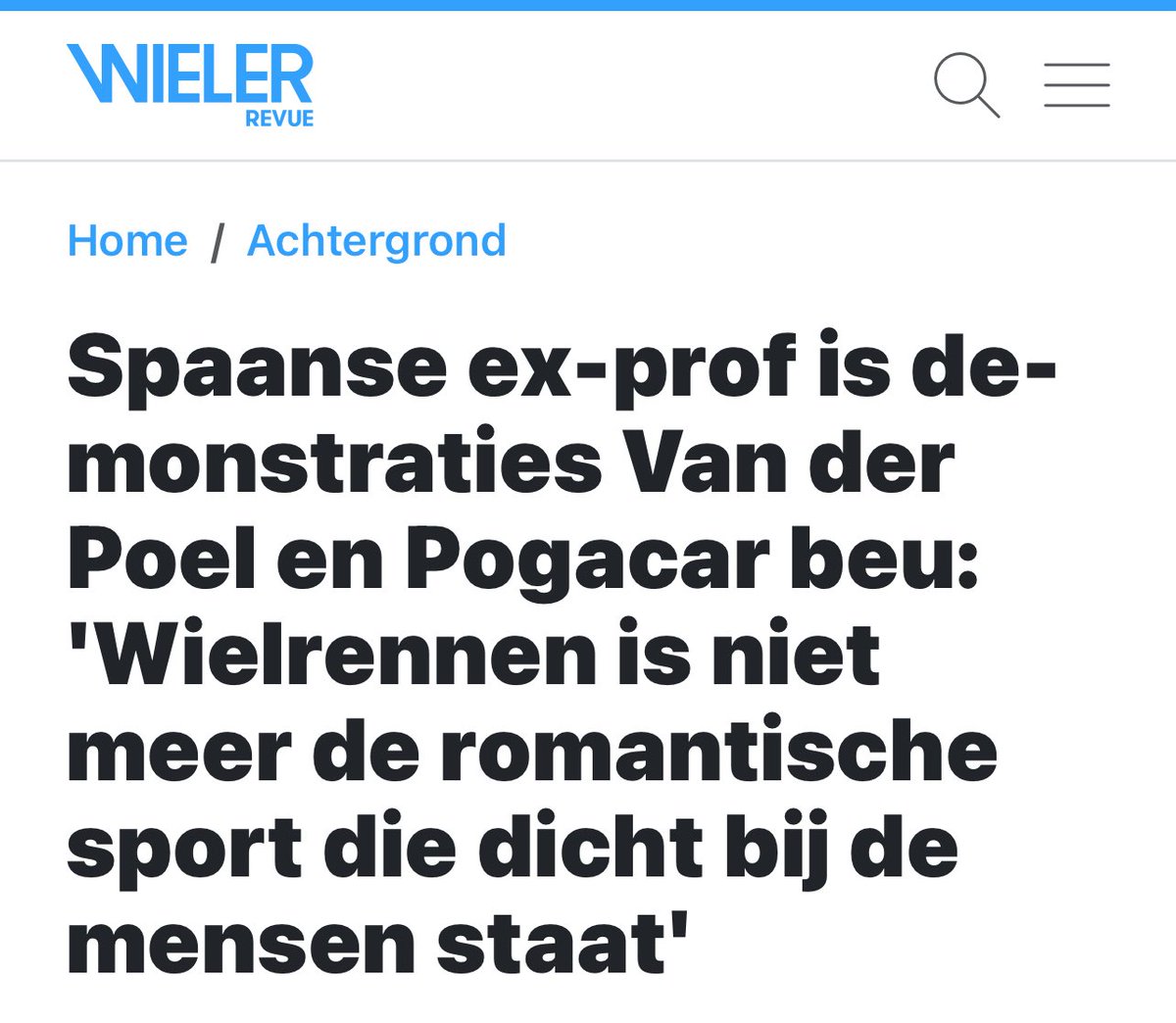 WIELER
REVUE

Home / Achtergrond

Spaanse ex-prof is demonstraties Van der Poel en Pogacar beu: 'Wielrennen is niet meer de romantische sport die dicht bij de mensen staat'